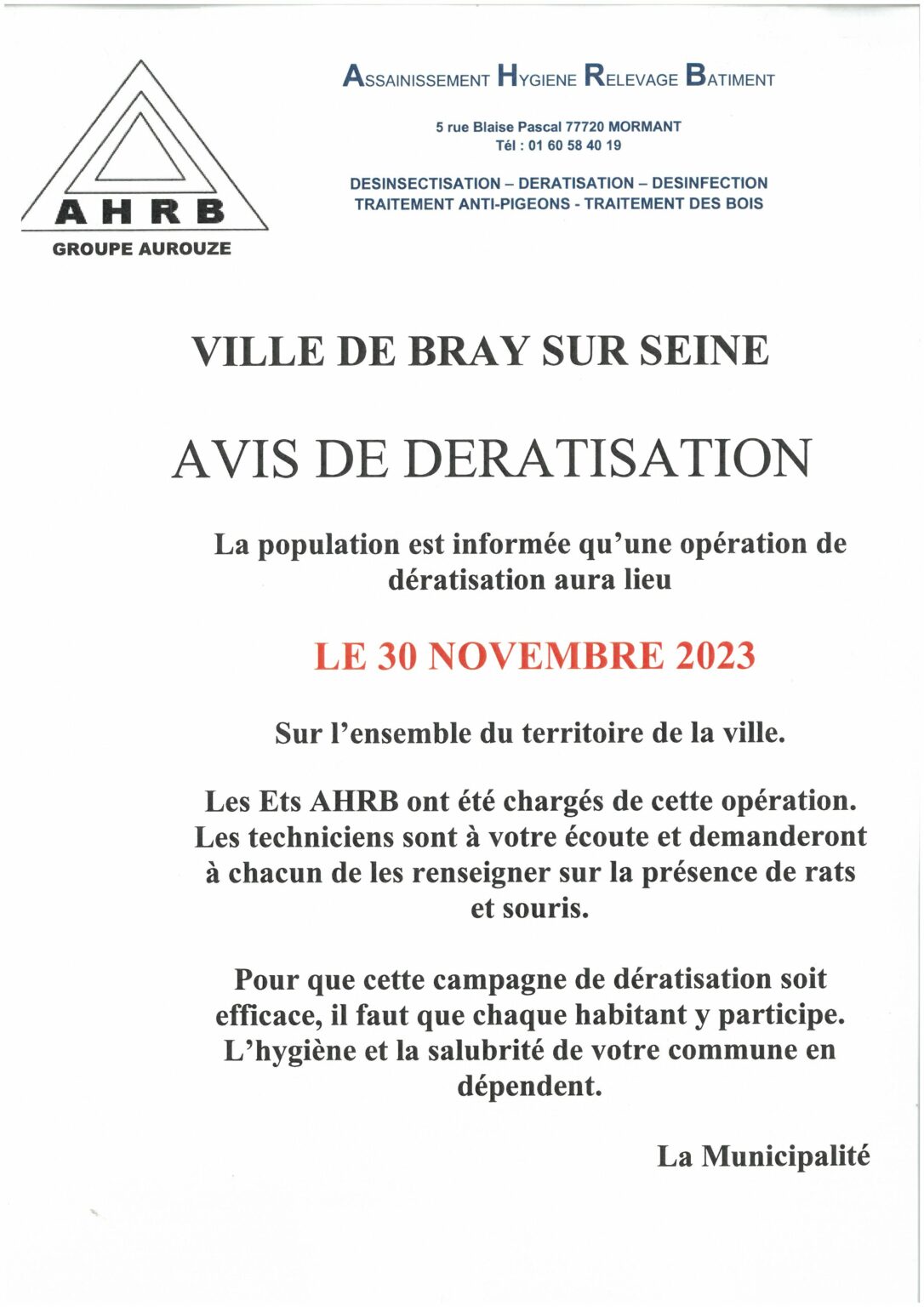 AHRB
GROUPE AUROUZE

ASSAINISSEMENT HYGIENE RELEVAGE BATIMENT

5 rue Blaise Pascal 77720 MORMANT
Tél : 01 60 58 40 19

DESINSECTISATION – DERATISATION – DESINFECTION
TRAITEMENT ANTI-PIGEONS - TRAITEMENT DES BOIS

VILLE DE BRAY SUR SEINE

AVIS DE DERATISATION

La population est informée qu'une opération de dératisation aura lieu

LE 30 NOVEMBRE 2023

Sur l'ensemble du territoire de la ville.

Les Ets AHRB ont été chargés de cette opération. Les techniciens sont à votre écoute et demanderont à chacun de les renseigner sur la présence de rats et souris.

Pour que cette campagne de dératisation soit efficace, il faut que chaque habitant y participe. L'hygiène et la salubrité de votre commune en dépendent.

La Municipalité